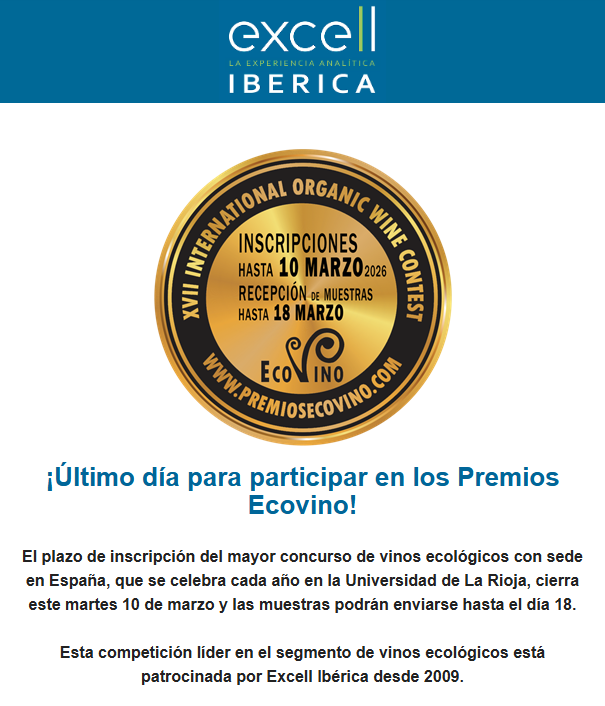 excell
LA EXPERIENCIA ANALÍTICA
IBERICA

XVII INTERNATIONAL ORGANIC WINE CONTEST

INSCRIPCIONES
HASTA 10 MARZO 2026
RECEPCIÓN DE MUESTRAS
HASTA 18 MARZO

ECOVINO

WWW.PREMIOSECOVINO.COM

¡Último día para participar en los Premios Ecovino!

El plazo de inscripción del mayor concurso de vinos ecológicos con sede en España, que se celebra cada año en la Universidad de La Rioja, cierra este martes 10 de marzo y las muestras podrán enviarse hasta el día 18.

Esta competición líder en el segmento de vinos ecológicos está patrocinada por Excell Ibérica desde 2009.